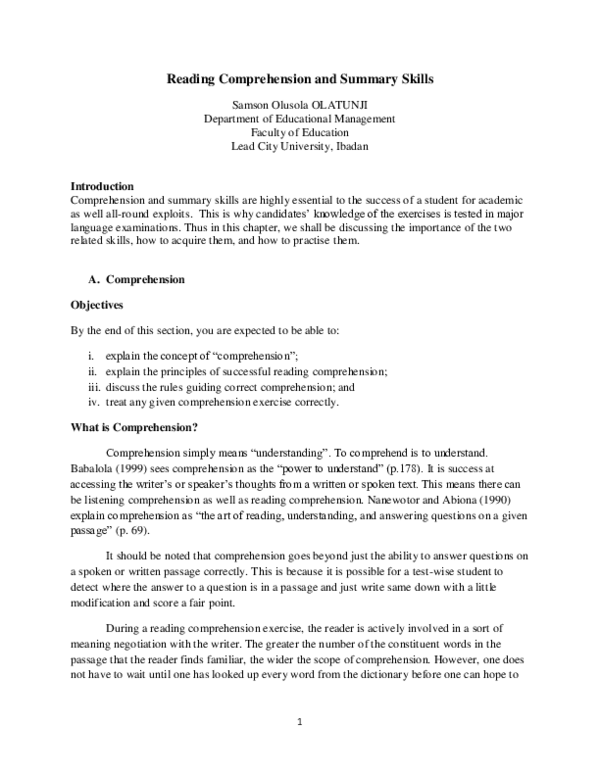 Reading Comprehension and Summary Skills

Samson Olusola OLATUNJI
Department of Educational Management
Faculty of Education
Lead City University, Ibadan

Introduction
Comprehension and summary skills are highly essential to the success of a student for academic as well all-round exploits. This is why candidates' knowledge of the exercises is tested in major language examinations. Thus in this chapter, we shall be discussing the importance of the two related skills, how to acquire them, and how to practise them.

A. Comprehension

Objectives

By the end of this section, you are expected to be able to:

i. explain the concept of "comprehension";
ii. explain the principles of successful reading comprehension;
iii. discuss the rules guiding correct comprehension; and
iv. treat any given comprehension exercise correctly.

What is Comprehension?

Comprehension simply means "understanding". To comprehend is to understand. Babalola (1999) sees comprehension as the "power to understand" (p.178). It is success at accessing the writer's or speaker's thoughts from a written or spoken text. This means there can be listening comprehension as well as reading comprehension. Nanewotor and Abiona (1990) explain comprehension as "the art of reading, understanding, and answering questions on a given passage" (p. 69).

It should be noted that comprehension goes beyond just the ability to answer questions on a spoken or written passage correctly. This is because it is possible for a test-wise student to detect where the answer to a question is in a passage and just write same down with a little modification and score a fair point.

During a reading comprehension exercise, the reader is actively involved in a sort of meaning negotiation with the writer. The greater the number of the constituent words in the passage that the reader finds familiar, the wider the scope of comprehension. However, one does not have to wait until one has looked up every word from the dictionary before one can hope to

1